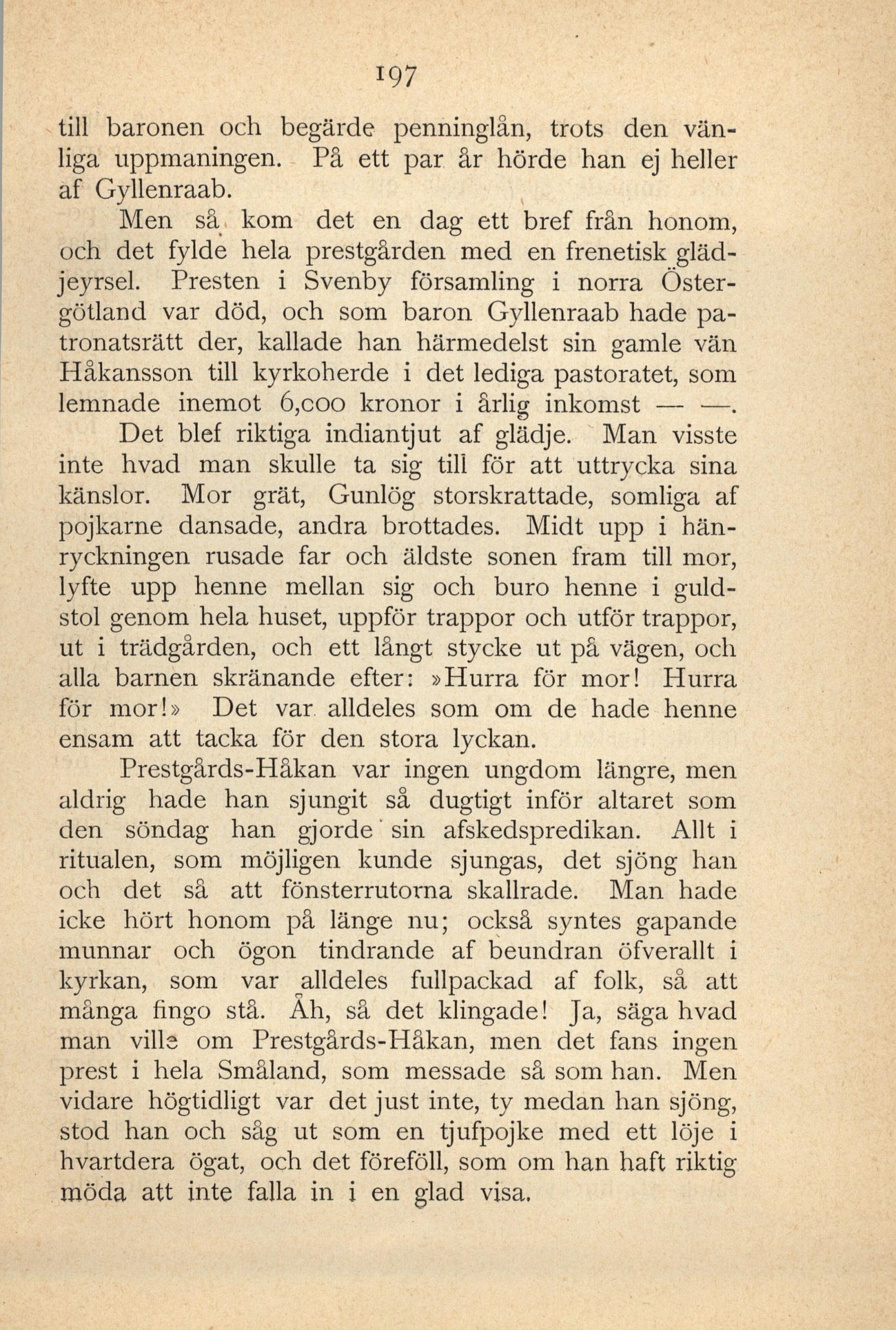 197

till baronen och begärde penninglån, trots den vänliga uppmaningen. På ett par år hörde han ej heller af Gyllenraab.

Men så kom det en dag ett bref från honom, och det fylde hela prestgården med en frenetisk glädjeyrsel. Presten i Svenby församling i norra Östergötland var död, och som baron Gyllenraab hade patronatsrätt der, kallade han härmedelst sin gamle vän Håkansson till kyrkoherde i det lediga pastoratet, som lemnade inemot 6,000 kronor i årlig inkomst — —.

Det blef riktiga indiantjut af glädje. Man visste inte hvad man skulle ta sig till för att uttrycka sina känslor. Mor grät, Gunlög storskrattade, somliga af pojkarne dansade, andra brottades. Midt upp i hänryckningen rusade far och äldste sonen fram till mor, lyfte upp henne mellan sig och buro henne i guldstol genom hela huset, uppför trappor och utför trappor, ut i trädgården, och ett långt stycke ut på vägen, och alla barnen skränande efter: »Hurra för mor! Hurra för mor!» Det var alldeles som om de hade henne ensam att tacka för den stora lyckan.

Prestgårds-Håkan var ingen ungdom längre, men aldrig hade han sjungit så dugtigt inför altaret som den söndag han gjorde sin afskedspredikan. Allt i ritualen, som möjligen kunde sjungas, det sjöng han och det så att fönsterrutorna skallrade. Man hade icke hört honom på länge nu; också syntes gapande munnar och ögon tindrande af beundran öfverallt i kyrkan, som var alldeles fullpackad af folk, så att många fingo stå. Åh, så det klingade! Ja, säga hvad man ville om Prestgårds-Håkan, men det fans ingen prest i hela Småland, som messade så som han. Men vidare högtidligt var det just inte, ty medan han sjöng, stod han och såg ut som en tjufpojke med ett löje i hvartdera ögat, och det föreföll, som om han haft riktig möda att inte falla in i en glad visa.